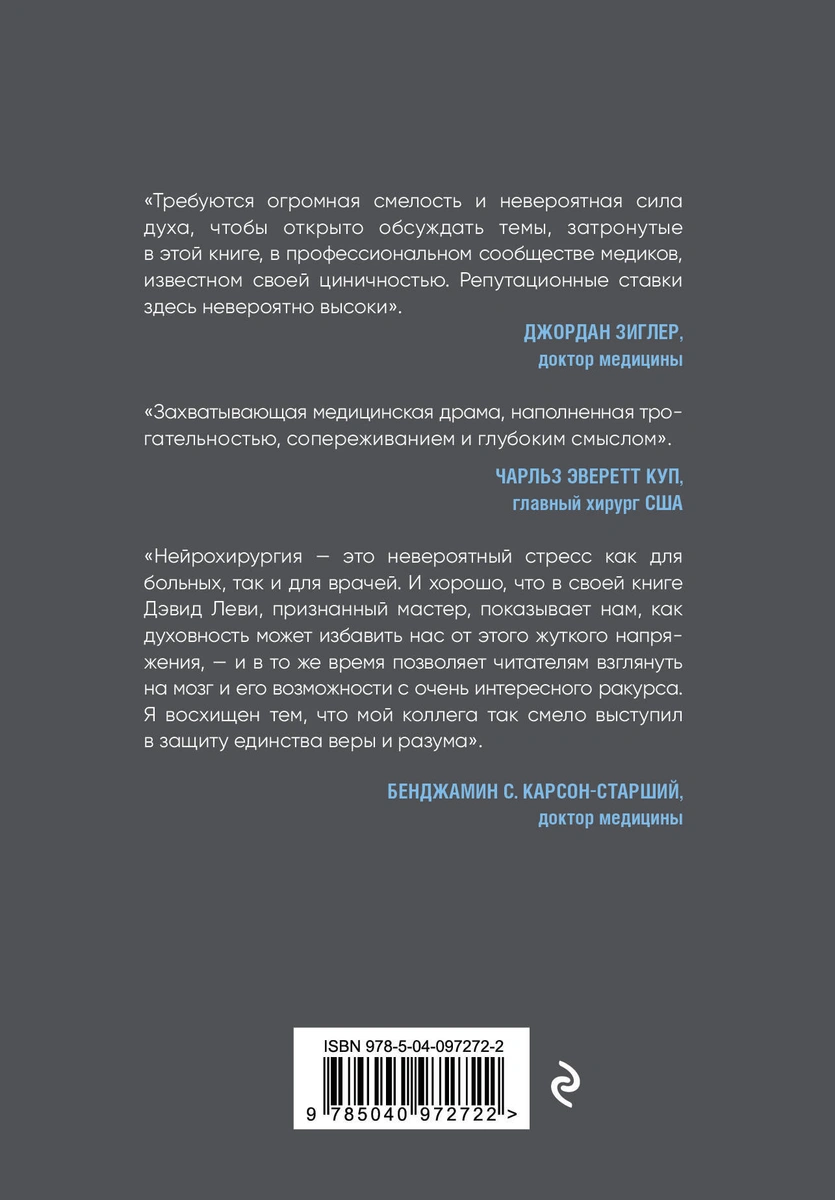 «Требуются огромная смелость и невероятная сила духа, чтобы открыто обсуждать темы, затронутые в этой книге, в профессиональном сообществе медиков, известном своей циничностью. Репутационные ставки здесь невероятно высоки».

ДЖОРДАН ЗИГЛЕР,
доктор медицины

«Захватывающая медицинская драма, наполненная трогательностью, сопереживанием и глубоким смыслом».

ЧАРЛЬЗ ЭВЕРЕТТ КУП,
главный хирург США

«Нейрохирургия — это невероятный стресс как для больных, так и для врачей. И хорошо, что в своей книге Дэвид Леви, признанный мастер, показывает нам, как духовность может избавить нас от этого жуткого напряжения, — и в то же время позволяет читателям взглянуть на мозг и его возможности с очень интересного ракурса. Я восхищен тем, что мой коллега так смело выступил в защиту единства веры и разума».

БЕНДЖАМИН С. КАРСОН-СТАРШИЙ,
доктор медицины

ISBN 978-5-04-097272-2

9 785040 972722 >